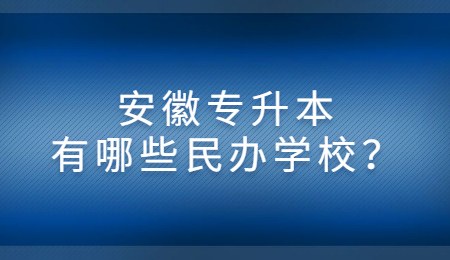 安徽专升本
有哪些民办学校？